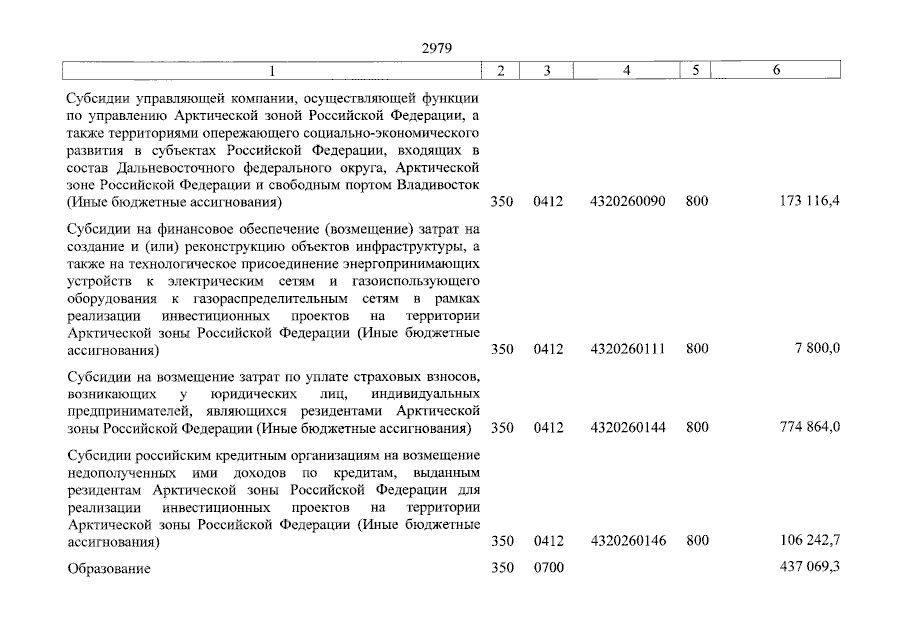 2979

| 1 | 2 | 3 | 4 | 5 | 6 |
|---|---|---|---|---|---|
| Субсидии управляющей компании, осуществляющей функции по управлению Арктической зоной Российской Федерации, а также территориями опережающего социально-экономического развития в субъектах Российской Федерации, входящих в состав Дальневосточного федерального округа, Арктической зоне Российской Федерации и свободным портом Владивосток (Иные бюджетные ассигнования) | 350 | 0412 | 4320260090 | 800 | 173 116,4 |
| Субсидии на финансовое обеспечение (возмещение) затрат на создание и (или) реконструкцию объектов инфраструктуры, а также на технологическое присоединение энергопринимающих устройств к электрическим сетям и газоиспользующего оборудования к газораспределительным сетям в рамках реализации инвестиционных проектов на территории Арктической зоны Российской Федерации (Иные бюджетные ассигнования) | 350 | 0412 | 4320260111 | 800 | 7 800,0 |
| Субсидии на возмещение затрат по уплате страховых взносов, возникающих у юридических лиц, индивидуальных предпринимателей, являющихся резидентами Арктической зоны Российской Федерации (Иные бюджетные ассигнования) | 350 | 0412 | 4320260144 | 800 | 774 864,0 |
| Субсидии российским кредитным организациям на возмещение недополученных ими доходов по кредитам, выданным резидентам Арктической зоны Российской Федерации для реализации инвестиционных проектов на территории Арктической зоны Российской Федерации (Иные бюджетные ассигнования) | 350 | 0412 | 4320260146 | 800 | 106 242,7 |
| Образование | 350 | 0700 | | | 437 069,3 |